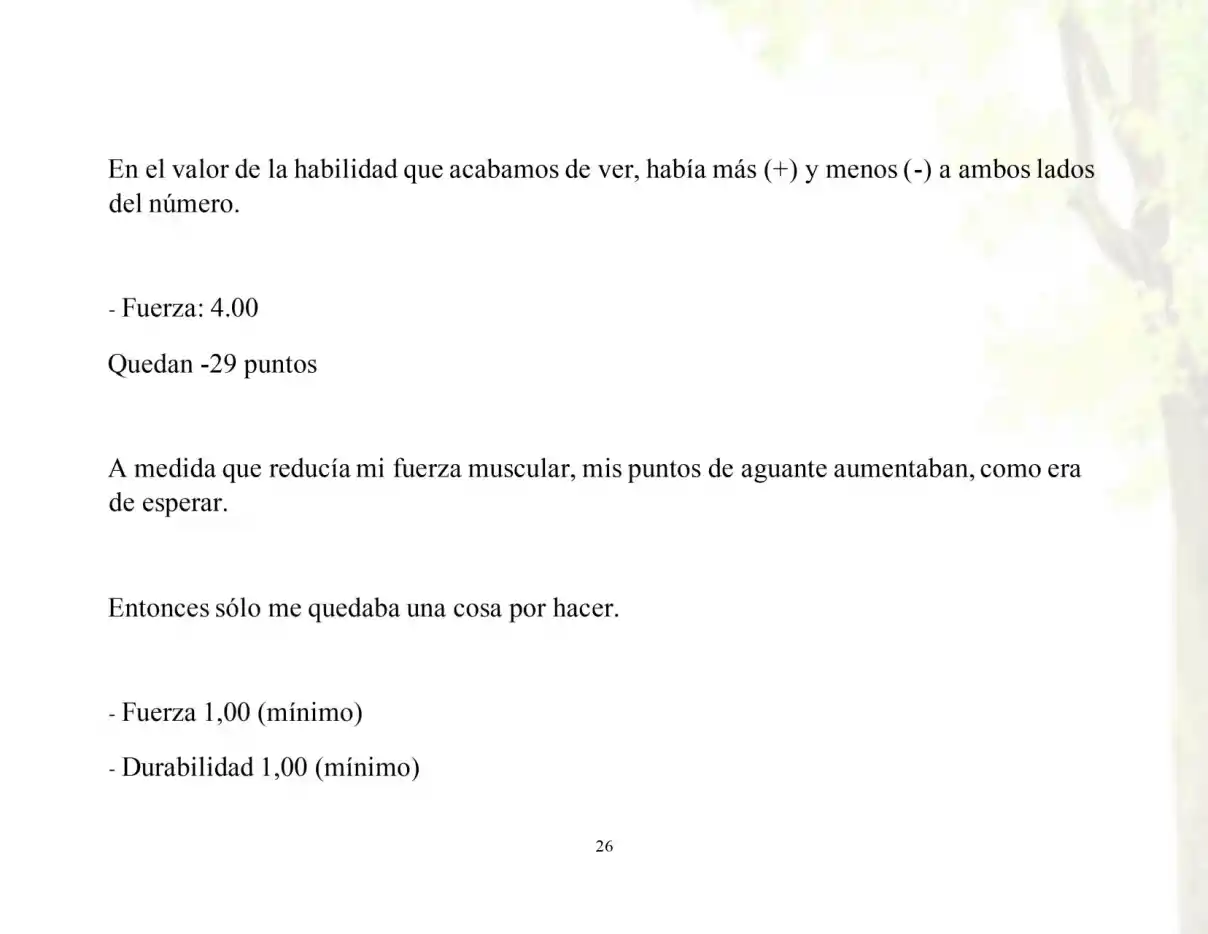 En el valor de la habilidad que acabamos de ver, había más (+) y menos (-) a ambos lados del número.

- Fuerza: 4.00

Quedan -29 puntos

A medida que reducía mi fuerza muscular, mis puntos de aguante aumentaban, como era de esperar.

Entonces sólo me quedaba una cosa por hacer.

- Fuerza 1,00 (mínimo)

- Durabilidad 1,00 (mínimo)

26